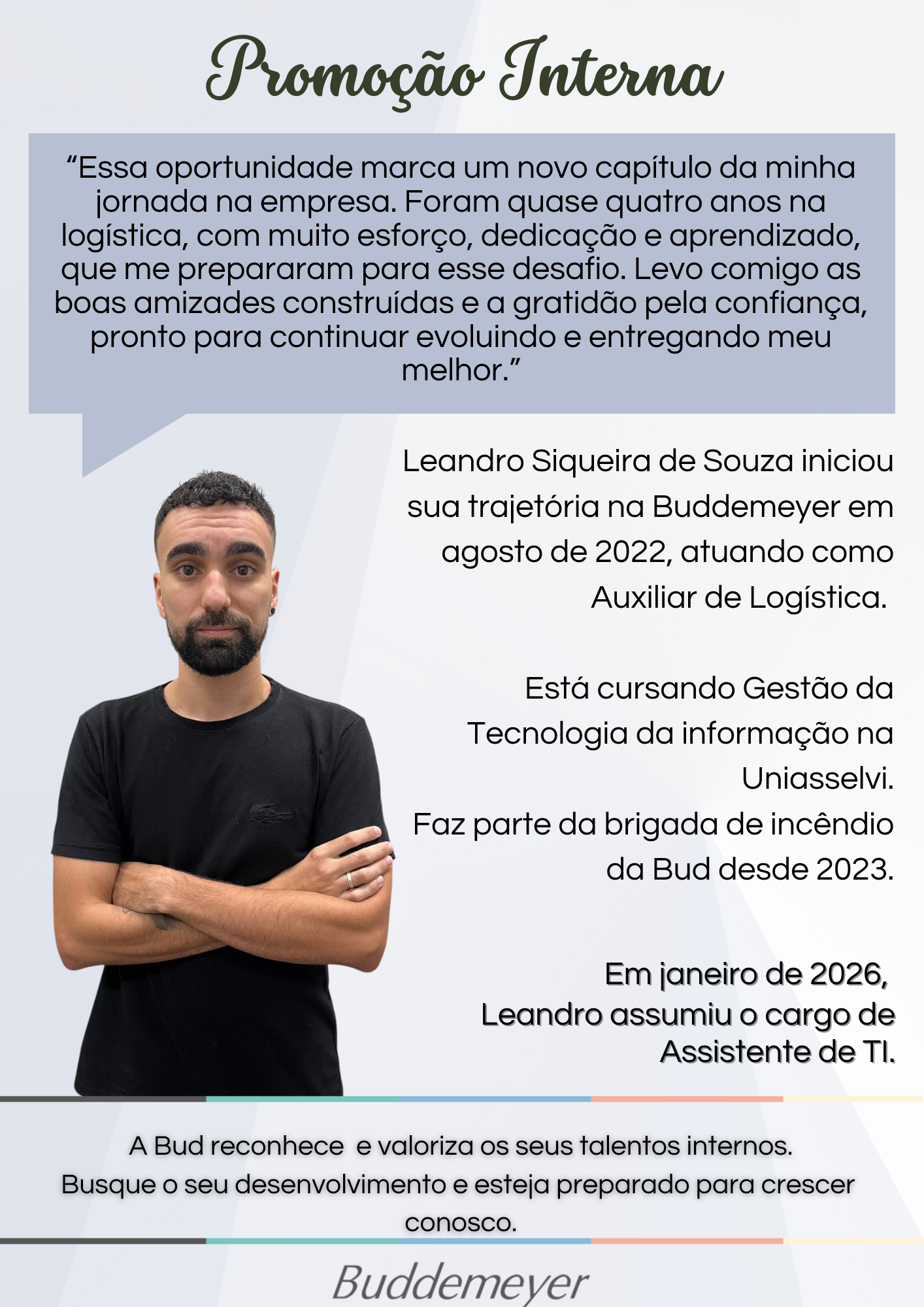 Promoção Interna

"Essa oportunidade marca um novo capítulo da minha jornada na empresa. Foram quase quatro anos na logística, com muito esforço, dedicação e aprendizado, que me prepararam para esse desafio. Levo comigo as boas amizades construídas e a gratidão pela confiança, pronto para continuar evoluindo e entregando meu melhor."

Leandro Siqueira de Souza iniciou sua trajetória na Buddemeyer em agosto de 2022, atuando como Auxiliar de Logística.

Está cursando Gestão da Tecnologia da informação na Uniasselvi.
Faz parte da brigada de incêndio da Bud desde 2023.

Em janeiro de 2026, Leandro assumiu o cargo de Assistente de TI.

A Bud reconhece e valoriza os seus talentos internos.
Busque o seu desenvolvimento e esteja preparado para crescer conosco.

Buddemeyer